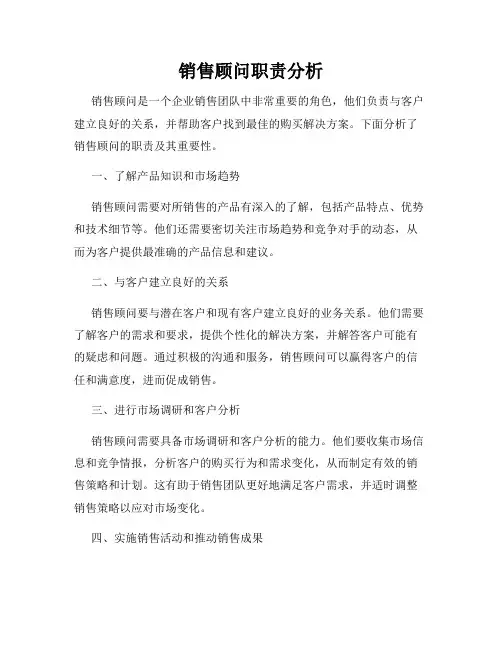 销售顾问职责分析

销售顾问是一个企业销售团队中非常重要的角色，他们负责与客户建立良好的关系，并帮助客户找到最佳的购买解决方案。下面分析了销售顾问的职责及其重要性。

一、了解产品知识和市场趋势

销售顾问需要对所销售的产品有深入的了解，包括产品特点、优势和技术细节等。他们还需要密切关注市场趋势和竞争对手的动态，从而为客户提供最准确的产品信息和建议。

二、与客户建立良好的关系

销售顾问要与潜在客户和现有客户建立良好的业务关系。他们需要了解客户的需求和要求，提供个性化的解决方案，并解答客户可能有的疑虑和问题。通过积极的沟通和服务，销售顾问可以赢得客户的信任和满意度，进而促成销售。

三、进行市场调研和客户分析

销售顾问需要具备市场调研和客户分析的能力。他们要收集市场信息和竞争情报，分析客户的购买行为和需求变化，从而制定有效的销售策略和计划。这有助于销售团队更好地满足客户需求，并适时调整销售策略以应对市场变化。

四、实施销售活动和推动销售成果